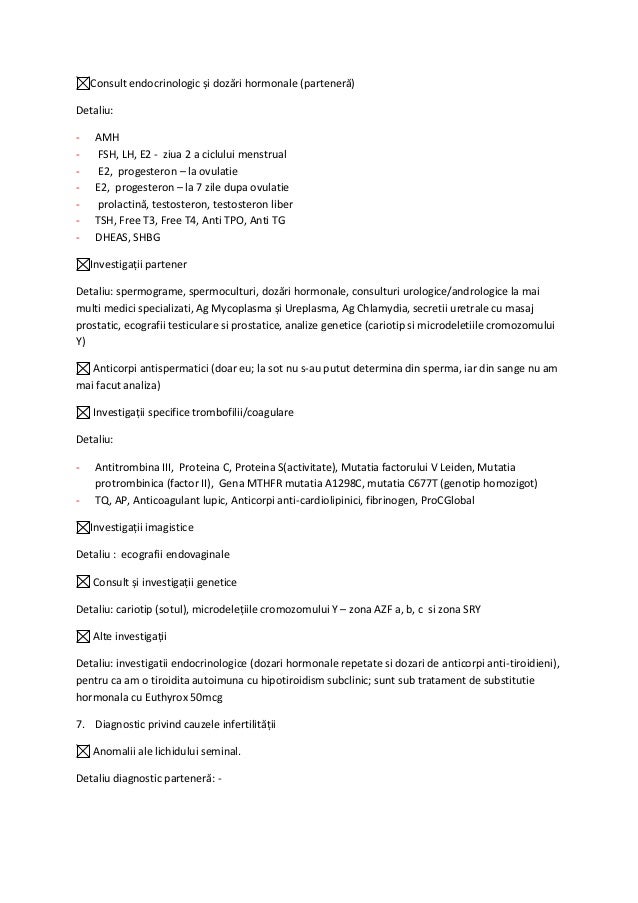 ☒Consult endocrinologic și dozări hormonale (parteneră)

Detaliu:

- AMH
- FSH, LH, E2 - ziua 2 a ciclului menstrual
- E2, progesteron – la ovulatie
- E2, progesteron – la 7 zile dupa ovulatie
- prolactină, testosteron, testosteron liber
- TSH, Free T3, Free T4, Anti TPO, Anti TG
- DHEAS, SHBG

☒Investigații partener

Detaliu: spermograme, spermoculturi, dozări hormonale, consulturi urologice/andrologice la mai multi medici specializati, Ag Mycoplasma și Ureplasma, Ag Chlamydia, secretii uretrale cu masaj prostatic, ecografii testiculare si prostatice, analize genetice (cariotip si microdeletiile cromozomului Y)

☒ Anticorpi antispermatici (doar eu; la sot nu s-au putut determina din sperma, iar din sange nu am mai facut analiza)

☒ Investigații specifice trombofilii/coagulare

Detaliu:

- Antitrombina III, Proteina C, Proteina S(activitate), Mutatia factorului V Leiden, Mutatia protrombinica (factor II), Gena MTHFR mutatia A1298C, mutatia C677T (genotip homozigot)
- TQ, AP, Anticoagulant lupic, Anticorpi anti-cardiolipinici, fibrinogen, ProCGlobal

☒Investigații imagistice

Detaliu : ecografii endovaginale

☒ Consult și investigații genetice

Detaliu: cariotip (sotul), microdelețiile cromozomului Y – zona AZF a, b, c si zona SRY

☒ Alte investigații

Detaliu: investigatii endocrinologice (dozari hormonale repetate si dozari de anticorpi anti-tiroidieni), pentru ca am o tiroidita autoimuna cu hipotiroidism subclinic; sunt sub tratament de substitutie hormonala cu Euthyrox 50mcg

7. Diagnostic privind cauzele infertilității

☒ Anomalii ale lichidului seminal.

Detaliu diagnostic parteneră: -